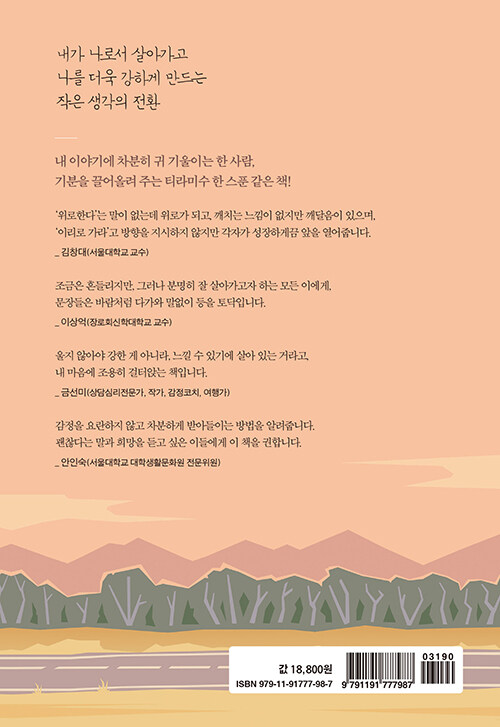 내가 나로서 살아가고
나를 더욱 강하게 만드는
작은 생각의 전환

내 이야기에 차분히 귀 기울이는 한 사람,
기분을 끌어올려 주는 티라미수 한 스푼 같은 책!

'위로한다'는 말이 없는데 위로가 되고, 깨치는 느낌이 없지만 깨달음이 있으며,
'이리로 가라'고 방향을 지시하지 않지만 각자가 성장하게끔 앞을 열어줍니다.
_ 김창대(서울대학교 교수)

조금은 흔들리지만, 그러나 분명히 잘 살아가고자 하는 모든 이에게,
문장들은 바람처럼 다가와 말없이 등을 토닥입니다.
_ 이상억(장로회신학대학교 교수)

울지 않아야 강한 게 아니라, 느낄 수 있기에 살아 있는 거라고,
내 마음에 조용히 걸터앉는 책입니다.
_ 금선미(상담심리전문가, 작가, 감정코치, 여행가)

감정을 요란하지 않고 차분하게 받아들이는 방법을 알려줍니다.
괜찮다는 말과 희망을 듣고 싶은 이들에게 이 책을 권합니다.
_ 안인숙(서울대학교 대학생활문화원 전문위원)

값 18,800원
ISBN 979-11-91777-98-7
03190
9 791191 777987